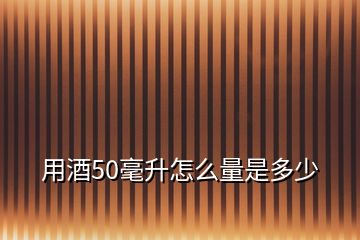 用酒50毫升怎么量是多少